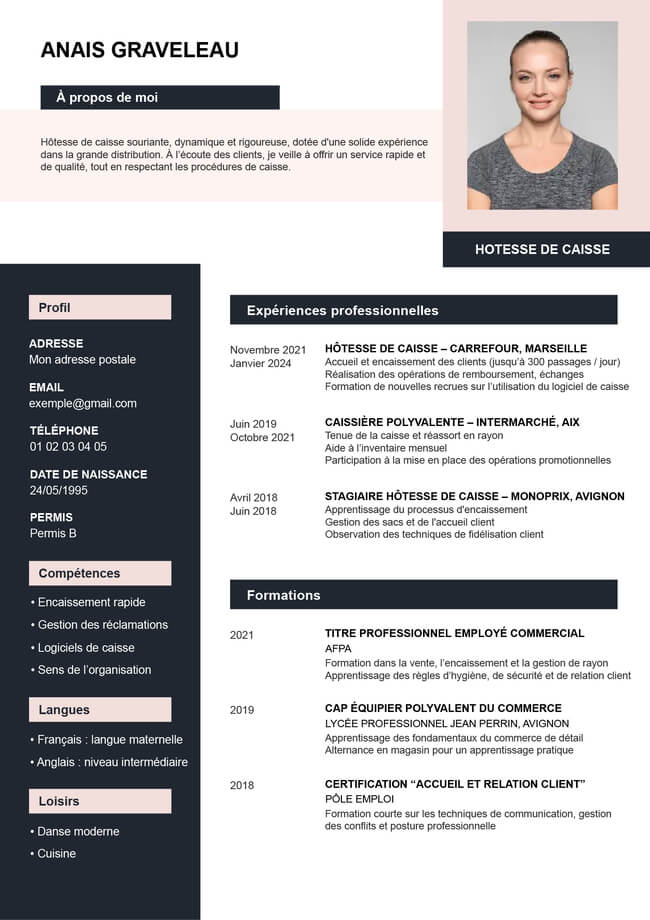 ANAIS GRAVELEAU

À propos de moi

Hôtesse de caisse souriante, dynamique et rigoureuse, dotée d'une solide expérience dans la grande distribution. À l'écoute des clients, je veille à offrir un service rapide et de qualité, tout en respectant les procédures de caisse.

HOTESSE DE CAISSE

Profil

ADRESSE
Mon adresse postale

EMAIL
exemple@gmail.com

TÉLÉPHONE
01 02 03 04 05

DATE DE NAISSANCE
24/05/1995

PERMIS
Permis B

Compétences

• Encaissement rapide
• Gestion des réclamations
• Logiciels de caisse
• Sens de l'organisation

Langues

• Français : langue maternelle
• Anglais : niveau intermédiaire

Loisirs

• Danse moderne
• Cuisine

Expériences professionnelles

Novembre 2021
Janvier 2024
HÔTESSE DE CAISSE – CARREFOUR, MARSEILLE
Accueil et encaissement des clients (jusqu'à 300 passages / jour)
Réalisation des opérations de remboursement, échanges
Formation de nouvelles recrues sur l'utilisation du logiciel de caisse

Juin 2019
Octobre 2021
CAISSIÈRE POLYVALENTE – INTERMARCHÉ, AIX
Tenue de la caisse et réassort en rayon
Aide à l'inventaire mensuel
Participation à la mise en place des opérations promotionnelles

Avril 2018
Juin 2018
STAGIAIRE HÔTESSE DE CAISSE – MONOPRIX, AVIGNON
Apprentissage du processus d'encaissement
Gestion des sacs et de l'accueil client
Observation des techniques de fidélisation client

Formations

2021
TITRE PROFESSIONNEL EMPLOYÉ COMMERCIAL
AFPA
Formation dans la vente, l'encaissement et la gestion de rayon
Apprentissage des règles d'hygiène, de sécurité et de relation client

2019
CAP ÉQUIPIER POLYVALENT DU COMMERCE
LYCÉE PROFESSIONNEL JEAN PERRIN, AVIGNON
Apprentissage des fondamentaux du commerce de détail
Alternance en magasin pour un apprentissage pratique

2018
CERTIFICATION "ACCUEIL ET RELATION CLIENT"
PÔLE EMPLOI
Formation courte sur les techniques de communication, gestion des conflits et posture professionnelle